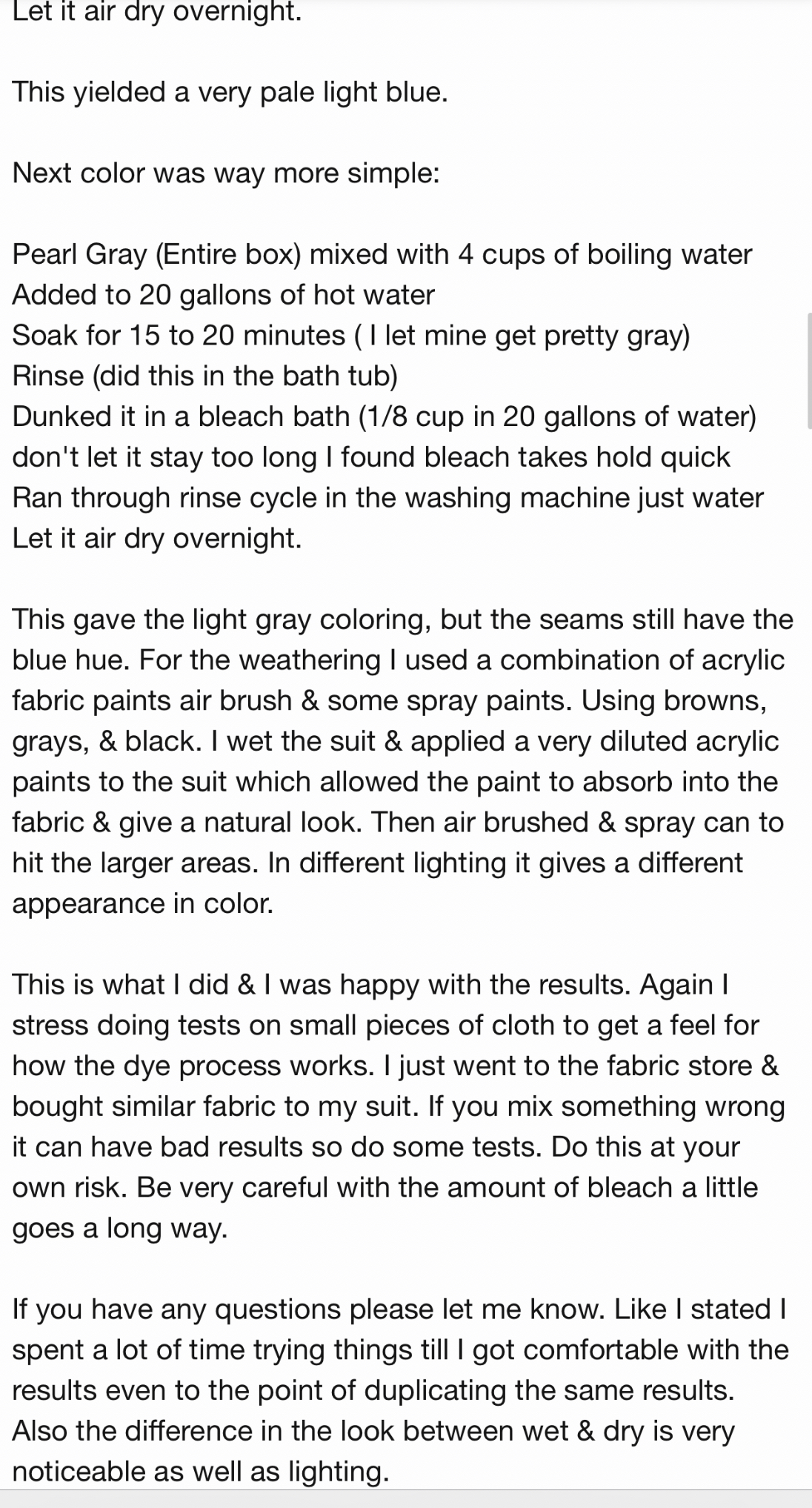 Let it air dry overnight.

This yielded a very pale light blue.

Next color was way more simple:

Pearl Gray (Entire box) mixed with 4 cups of boiling water
Added to 20 gallons of hot water
Soak for 15 to 20 minutes ( I let mine get pretty gray)
Rinse (did this in the bath tub)
Dunked it in a bleach bath (1/8 cup in 20 gallons of water) don't let it stay too long I found bleach takes hold quick
Ran through rinse cycle in the washing machine just water
Let it air dry overnight.

This gave the light gray coloring, but the seams still have the blue hue. For the weathering I used a combination of acrylic fabric paints air brush & some spray paints. Using browns, grays, & black. I wet the suit & applied a very diluted acrylic paints to the suit which allowed the paint to absorb into the fabric & give a natural look. Then air brushed & spray can to hit the larger areas. In different lighting it gives a different appearance in color.

This is what I did & I was happy with the results. Again I stress doing tests on small pieces of cloth to get a feel for how the dye process works. I just went to the fabric store & bought similar fabric to my suit. If you mix something wrong it can have bad results so do some tests. Do this at your own risk. Be very careful with the amount of bleach a little goes a long way.

If you have any questions please let me know. Like I stated I spent a lot of time trying things till I got comfortable with the results even to the point of duplicating the same results. Also the difference in the look between wet & dry is very noticeable as well as lighting.